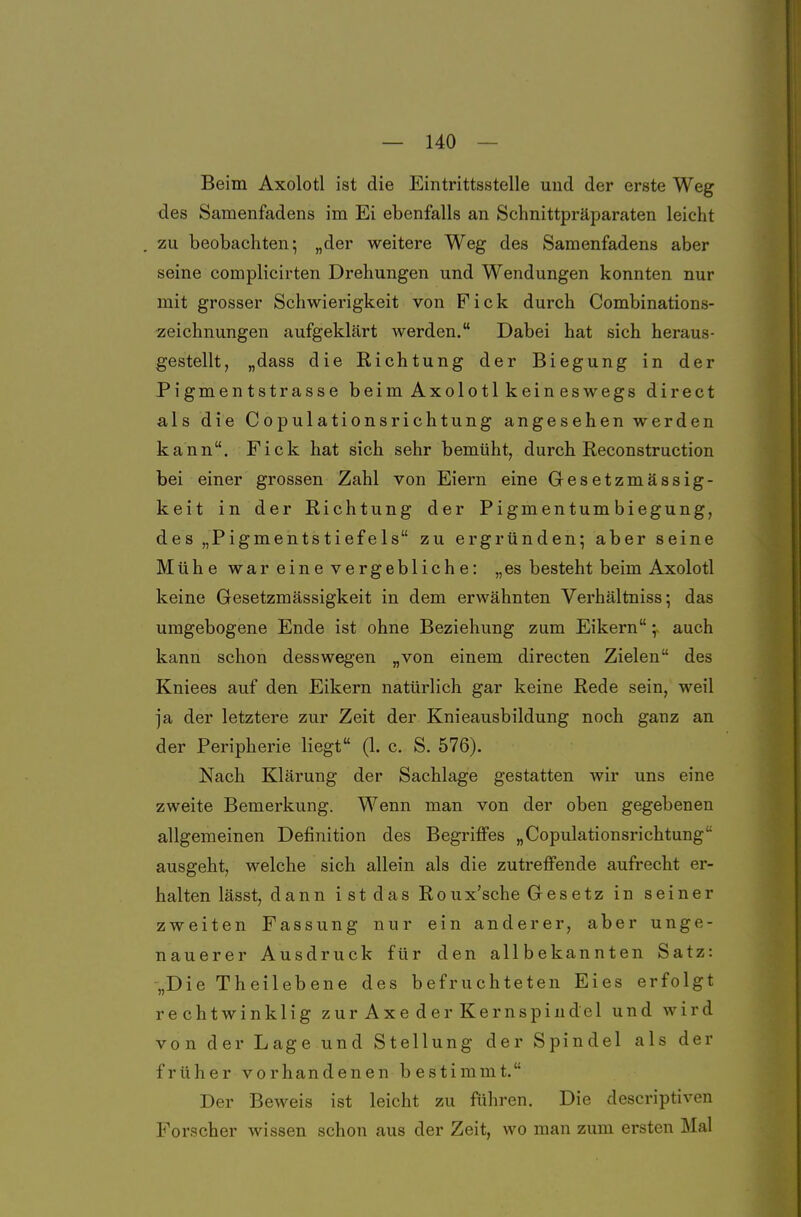 — 140 —

Beim Axolotl ist die Eintrittsstelle und der erste Weg des Samenfadens im Ei ebenfalls an Schnittpräparaten leicht zu beobachten; „der weitere Weg des Samenfadens aber seine complicirten Drehungen und Wendungen konnten nur mit grosser Schwierigkeit von Fick durch Combinationszeichnungen aufgeklärt werden.“ Dabei hat sich herausgestellt, „dass die Richtung der Biegung in der Pigmentstrasse beim Axolotl keineswegs direct als die Copulationsrichtung angesehen werden kann“. Fick hat sich sehr bemüht, durch Reconstruction bei einer grossen Zahl von Eiern eine Gesetzmässigkeit in der Richtung der Pigmentumbiegung, des „Pigmentstiefels“ zu ergründen; aber seine Mühe war eine vergebliche: „es besteht beim Axolotl keine Gesetzmässigkeit in dem erwähnten Verhältniss; das umgebogene Ende ist ohne Beziehung zum Eikern“; auch kann schon desswegen „von einem directen Zielen“ des Kniees auf den Eikern natürlich gar keine Rede sein, weil ja der letztere zur Zeit der Knieausbildung noch ganz an der Peripherie liegt“ (l. c. S. 576).

Nach Klärung der Sachlage gestatten wir uns eine zweite Bemerkung. Wenn man von der oben gegebenen allgemeinen Definition des Begriffes „Copulationsrichtung“ ausgeht, welche sich allein als die zutreffende aufrecht erhalten lässt, dann ist das Roux'sche Gesetz in seiner zweiten Fassung nur ein anderer, aber ungenauerer Ausdruck für den allbekannten Satz: „Die Theilebene des befruchteten Eies erfolgt rechtwinklig zur Axe der Kernspindel und wird von der Lage und Stellung der Spindel als der früher vorhandenen bestimmt.“

Der Beweis ist leicht zu führen. Die descriptiven Forscher wissen schon aus der Zeit, wo man zum ersten Mal